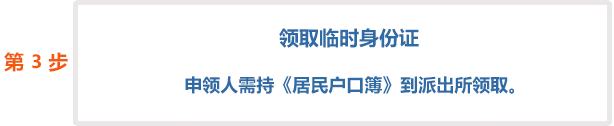 第 3 步

领取临时身份证

申领人需持《居民户口簿》到派出所领取。